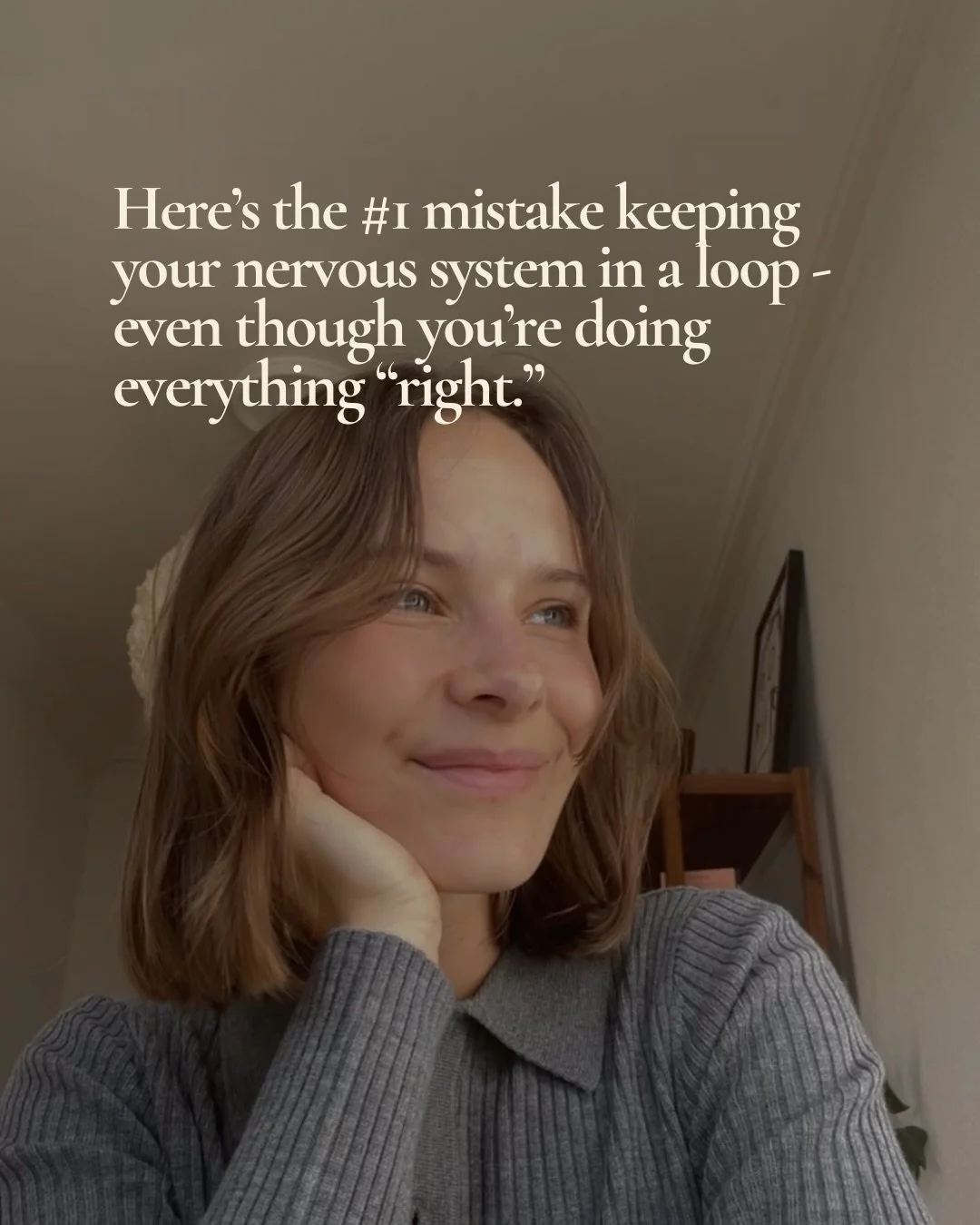 Here’s the #1 mistake keeping your nervous system in a loop - even though you’re doing everything “right.”